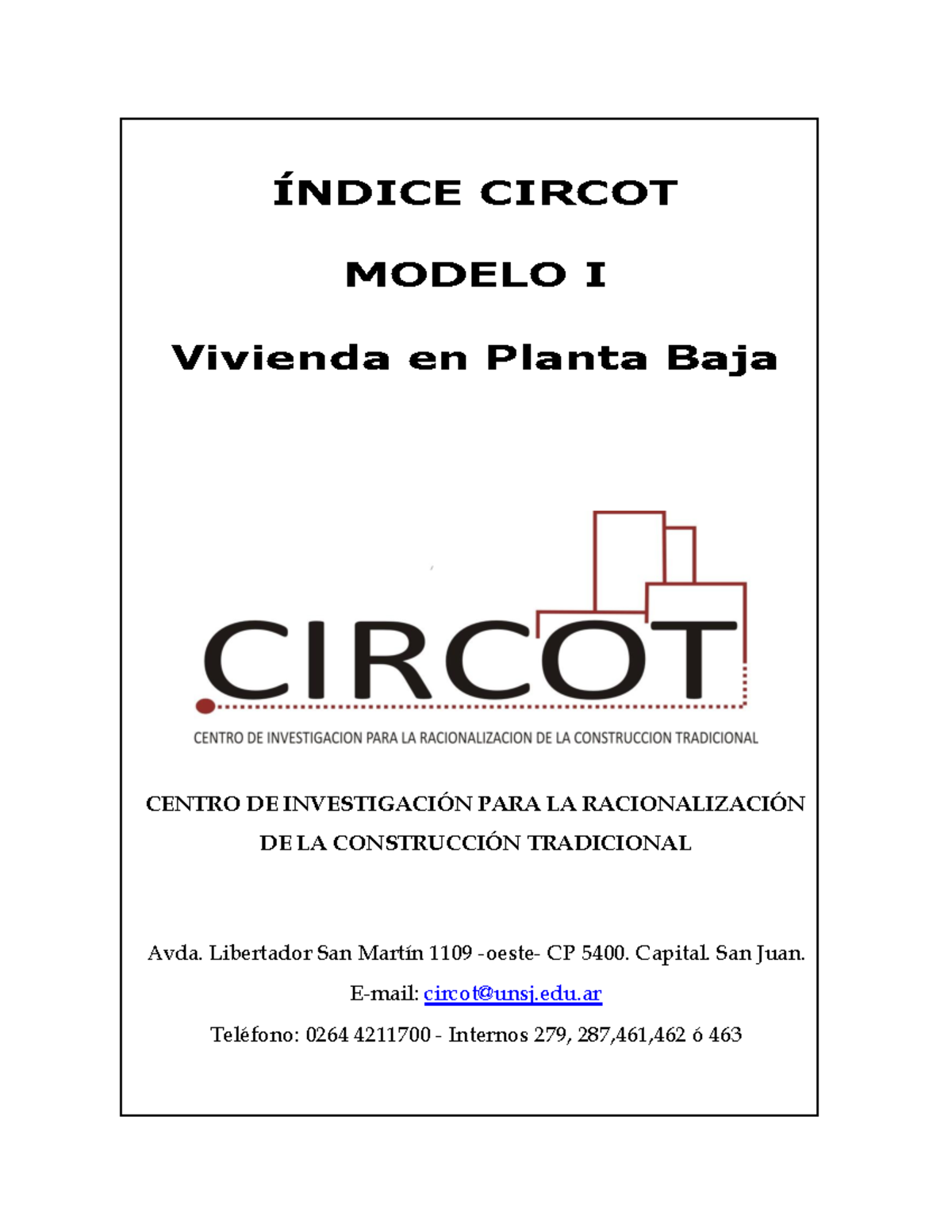 ÍNDICE CIRCOT

MODELO I

Vivienda en Planta Baja

CIRCOT

CENTRO DE INVESTIGACION PARA LA RACIONALIZACION DE LA CONSTRUCCION TRADICIONAL

CENTRO DE INVESTIGACIÓN PARA LA RACIONALIZACIÓN DE LA CONSTRUCCIÓN TRADICIONAL

Avda. Libertador San Martín 1109 -oeste- CP 5400. Capital. San Juan.

E-mail: circot@unsj.edu.ar

Teléfono: 0264 4211700 - Internos 279, 287,461,462 ó 463